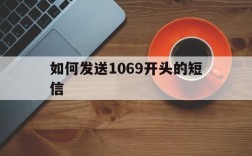 如何发送1069开头的短信